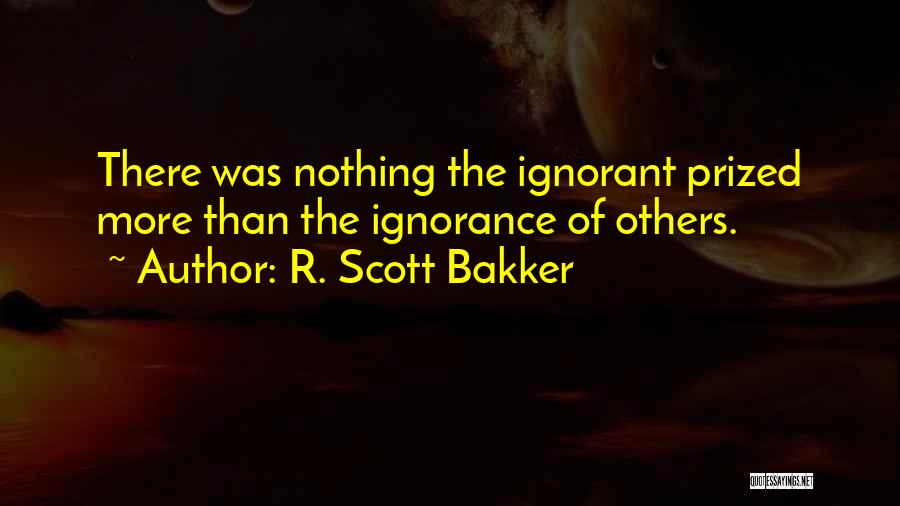 There was nothing the ignorant prized more than the ignorance of others.
~ Author: R. Scott Bakker

QUOTESSAYINGS.NET